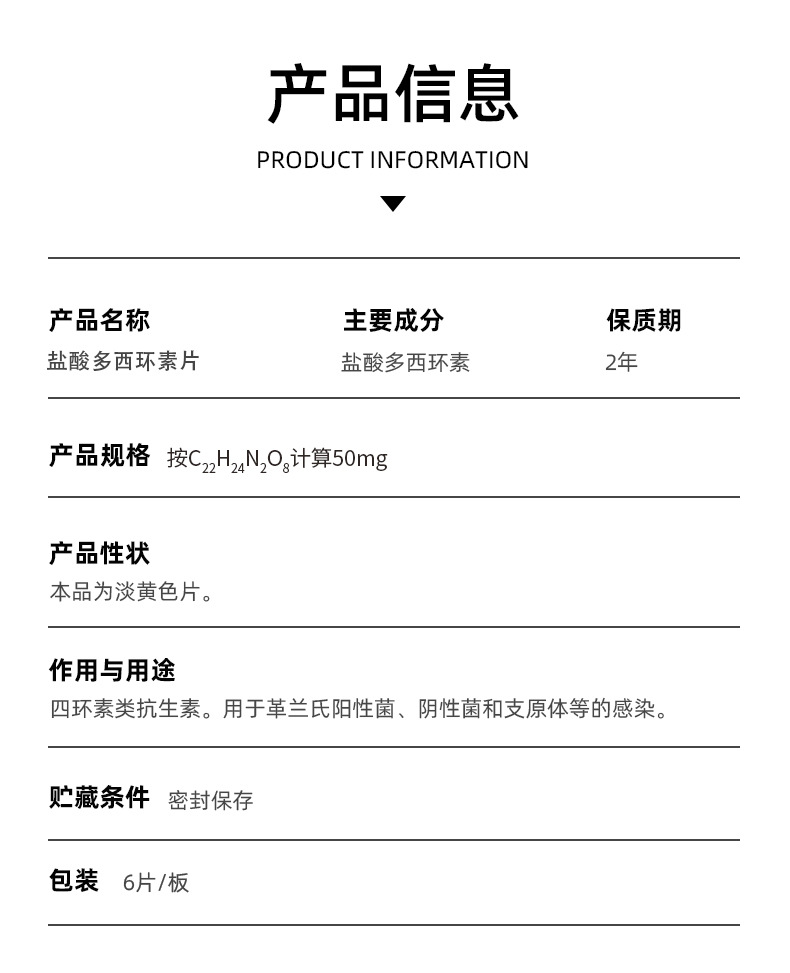 产品信息

PRODUCT INFORMATION

| 产品名称 | 主要成分 | 保质期 |
|---|---|---|
| 盐酸多西环素片 | 盐酸多西环素 | 2年 |

产品规格 按$C_{22}H_{24}N_2O_8$计算50mg

产品性状

本品为淡黄色片。

作用与用途

四环素类抗生素。用于革兰氏阳性菌、阴性菌和支原体等的感染。

贮藏条件 密封保存

包装 6片/板